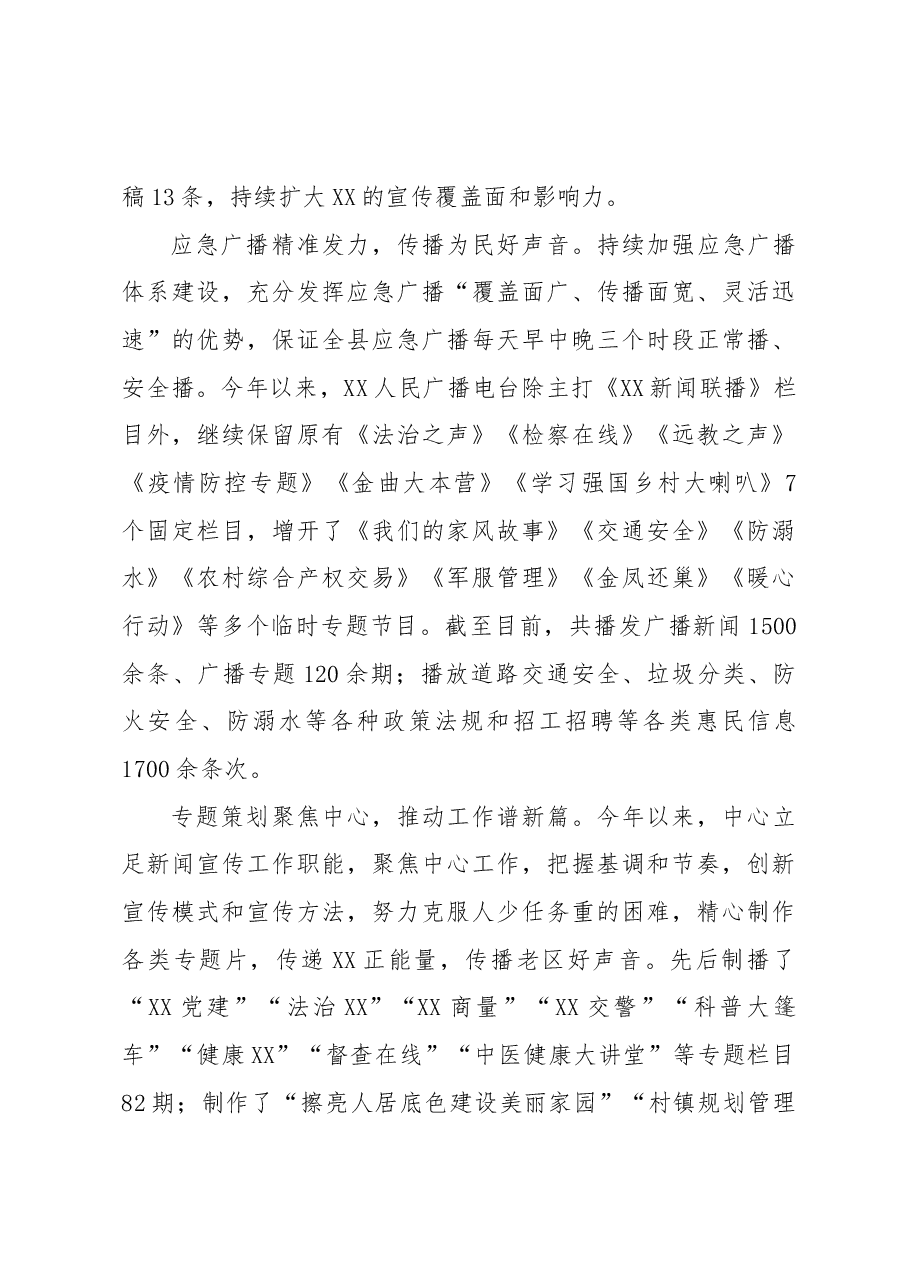 稿13条，持续扩大XX的宣传覆盖面和影响力。

应急广播精准发力，传播为民好声音。持续加强应急广播体系建设，充分发挥应急广播“覆盖面广、传播面宽、灵活迅速”的优势，保证全县应急广播每天早中晚三个时段正常播、安全播。今年以来，XX人民广播电台除主打《XX新闻联播》栏目外，继续保留原有《法治之声》《检察在线》《远教之声》《疫情防控专题》《金曲大本营》《学习强国乡村大喇叭》7个固定栏目，增开了《我们的家风故事》《交通安全》《防溺水》《农村综合产权交易》《军服管理》《金凤还巢》《暖心行动》等多个临时专题节目。截至目前，共播发广播新闻1500余条、广播专题120余期；播放道路交通安全、垃圾分类、防火安全、防溺水等各种政策法规和招工招聘等各类惠民信息1700余条次。

专题策划聚焦中心，推动工作谱新篇。今年以来，中心立足新闻宣传工作职能，聚焦中心工作，把握基调和节奏，创新宣传模式和宣传方法，努力克服人少任务重的困难，精心制作各类专题片，传递XX正能量，传播老区好声音。先后制播了“XX党建”“法治XX”“XX商量”“XX交警”“科普大篷车”“健康XX”“督查在线”“中医健康大讲堂”等专题栏目82期；制作了“擦亮人居底色建设美丽家园”“村镇规划管理